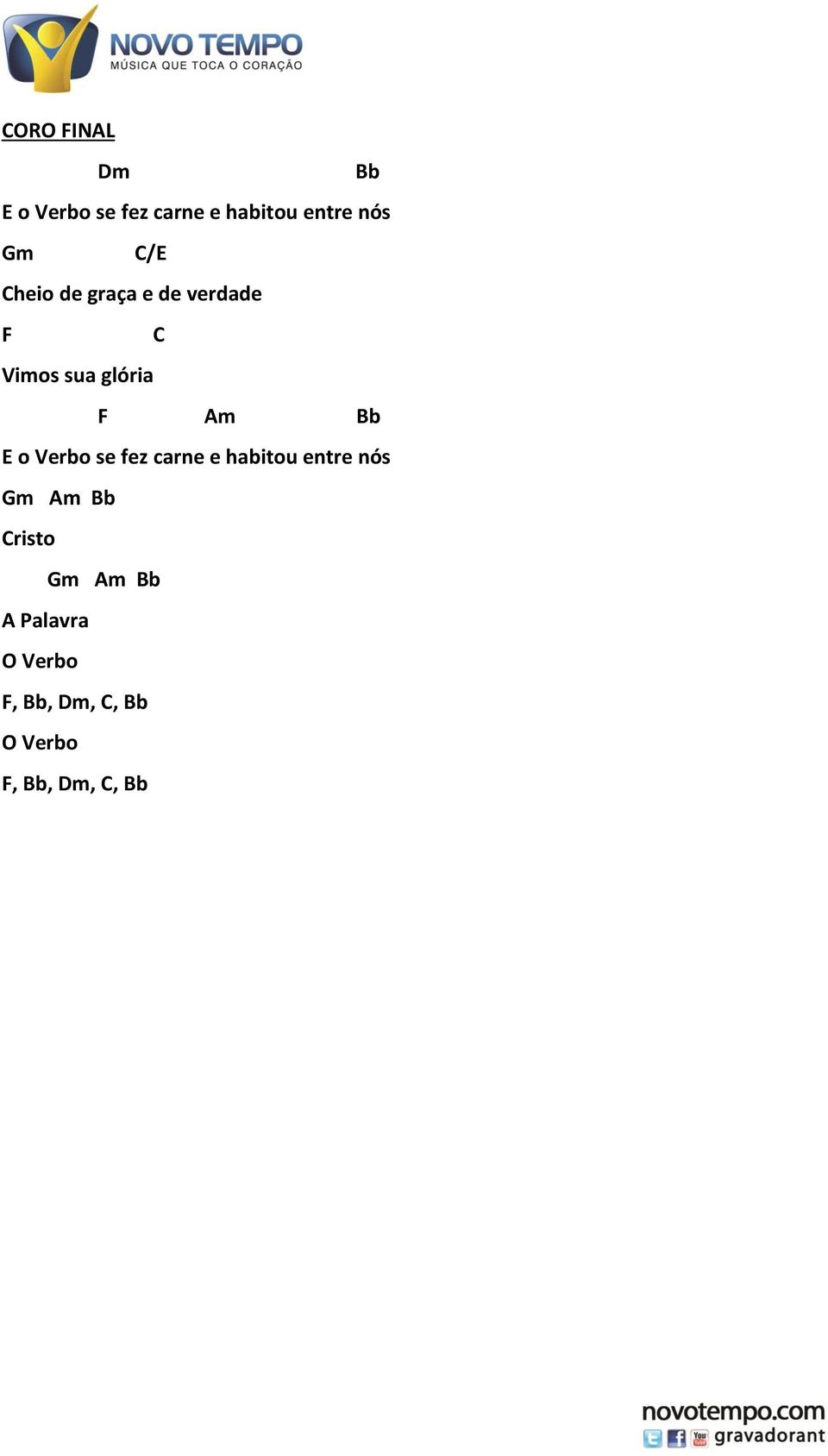 NOVO TEMPO
MÚSICA QUE TOCA O CORAÇÃO

CORO FINAL

Dm Bb
E o Verbo se fez carne e habitou entre nós
Gm C/E
Cheio de graça e de verdade
F C
Vimos sua glória
F Am Bb
E o Verbo se fez carne e habitou entre nós
Gm Am Bb
Cristo
Gm Am Bb
A Palavra
O Verbo
F, Bb, Dm, C, Bb
O Verbo
F, Bb, Dm, C, Bb

novotempo.com
You Tube gravadorant